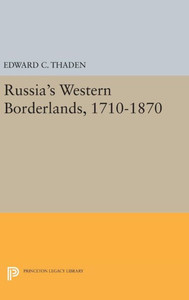 EDWARD C. THADEN

Russia's Western Borderlands, 1710-1870

PRINCETON LEGACY LIBRARY